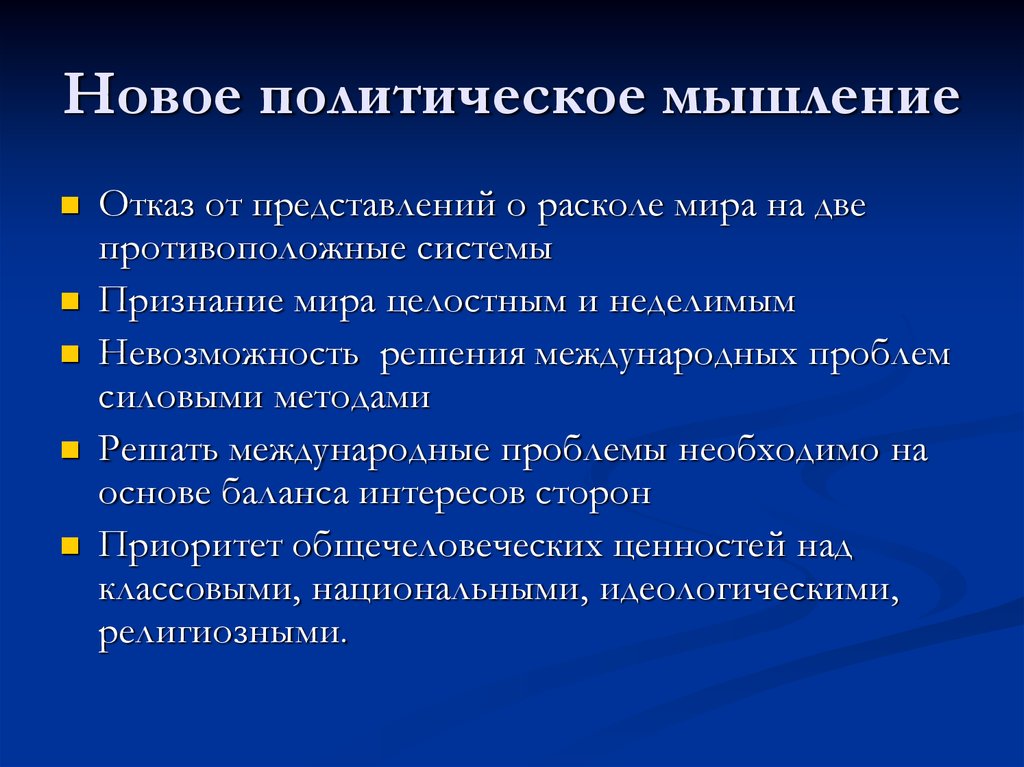 Новое политическое мышление

Отказ от представлений о расколе мира на две противоположные системы

Признание мира целостным и неделимым

Невозможность  решения международных проблем силовыми методами

Решать международные проблемы необходимо на основе баланса интересов сторон

Приоритет общечеловеческих ценностей над классовыми, национальными, идеологическими, религиозными.